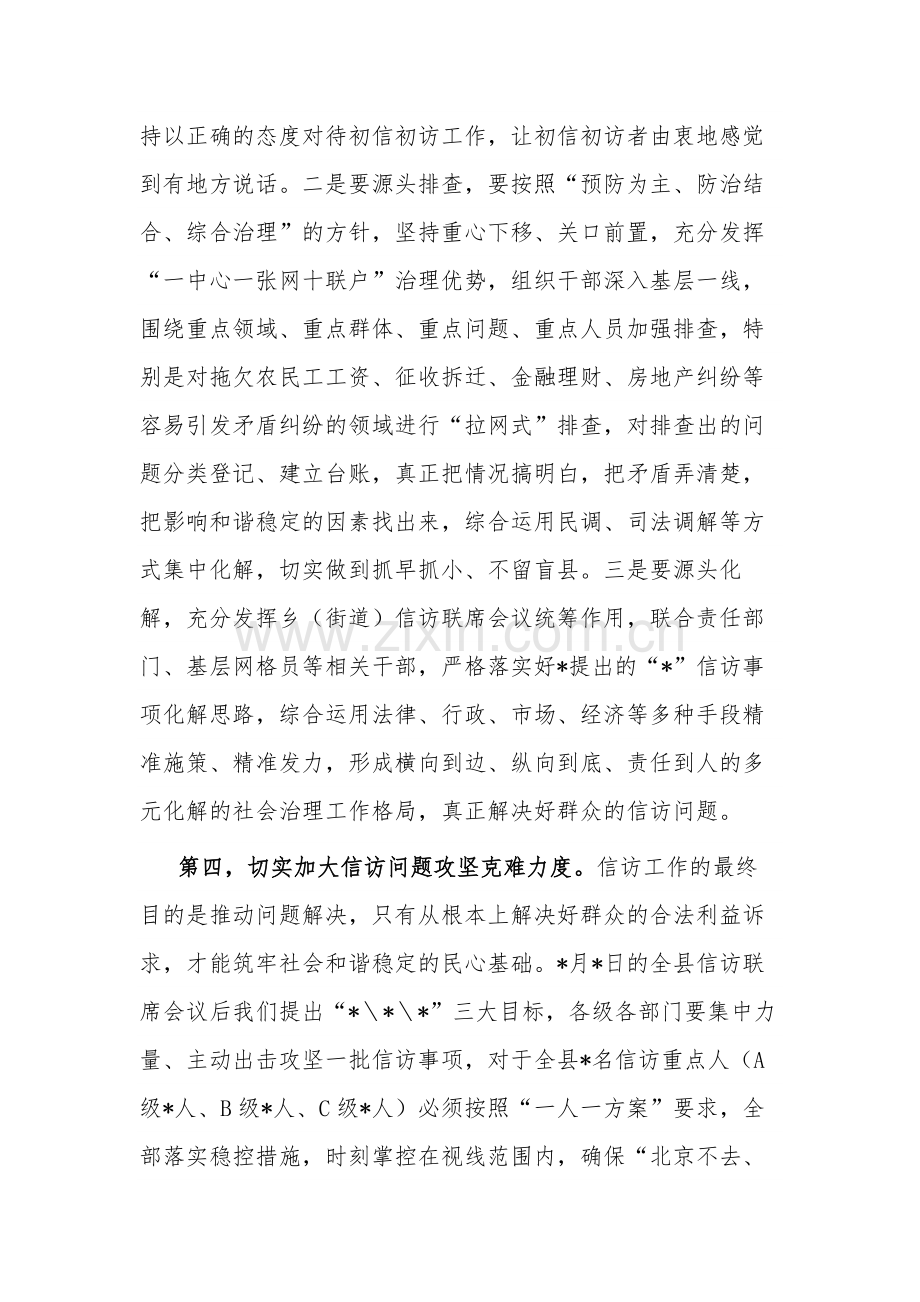 持以正确的态度对待初信初访工作，让初信初访者由衷地感觉到有地方说话。二是要源头排查，要按照“预防为主、防治结合、综合治理”的方针，坚持重心下移、关口前置，充分发挥“一中心一张网十联户”治理优势，组织干部深入基层一线，围绕重点领域、重点群体、重点问题、重点人员加强排查，特别是对拖欠农民工工资、征收拆迁、金融理财、房地产纠纷等容易引发矛盾纠纷的领域进行“拉网式”排查，对排查出的问题分类登记、建立台账，真正把情况搞明白，把矛盾弄清楚，把影响和谐稳定的因素找出来，综合运用民调、司法调解等方式集中化解，切实做到抓早抓小、不留盲县。三是要源头化解，充分发挥乡（街道）信访联席会议统筹作用，联合责任部门、基层网格员等相关干部，严格落实好*提出的“*”信访事项化解思路，综合运用法律、行政、市场、经济等多种手段精准施策、精准发力，形成横向到边、纵向到底、责任到人的多元化解的社会治理工作格局，真正解决好群众的信访问题。

第四，切实加大信访问题攻坚克难力度。信访工作的最终目的是推动问题解决，只有从根本上解决好群众的合法利益诉求，才能筑牢社会和谐稳定的民心基础。*月*日的全县信访联席会议后我们提出“*\*\*”三大目标，各级各部门要集中力量、主动出击攻坚一批信访事项，对于全县*名信访重点人（A级*人、B级*人、C级*人）必须按照“一人一方案”要求，全部落实稳控措施，时刻掌控在视线范围内，确保“北京不去、

www.zixin.com.cn